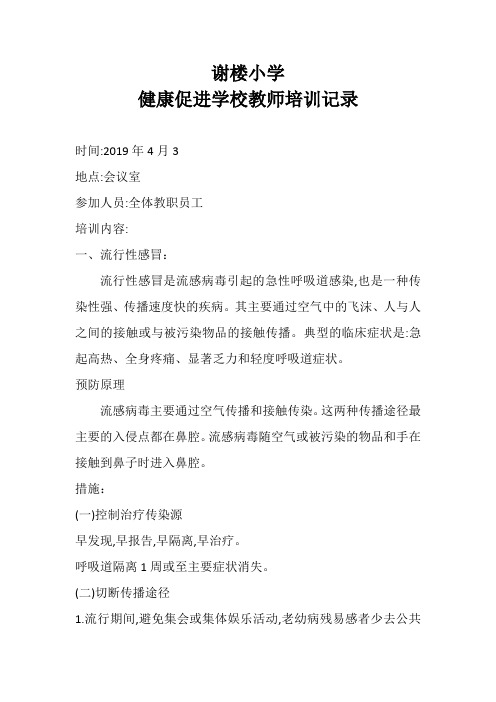 谢楼小学
健康促进学校教师培训记录

时间:2019 年 4 月 3

地点:会议室

参加人员:全体教职员工

培训内容:

一、流行性感冒:

流行性感冒是流感病毒引起的急性呼吸道感染,也是一种传染性强、传播速度快的疾病。其主要通过空气中的飞沫、人与人之间的接触或与被污染物品的接触传播。典型的临床症状是:急起高热、全身疼痛、显著乏力和轻度呼吸道症状。

预防原理

流感病毒主要通过空气传播和接触传染。这两种传播途径最主要的入侵点都在鼻腔。流感病毒随空气或被污染的物品和手在接触到鼻子时进入鼻腔。

措施:

(一)控制治疗传染源

早发现,早报告,早隔离,早治疗。

呼吸道隔离 1 周或至主要症状消失。

(二)切断传播途径

1.流行期间,避免集会或集体娱乐活动,老幼病残易感者少去公共